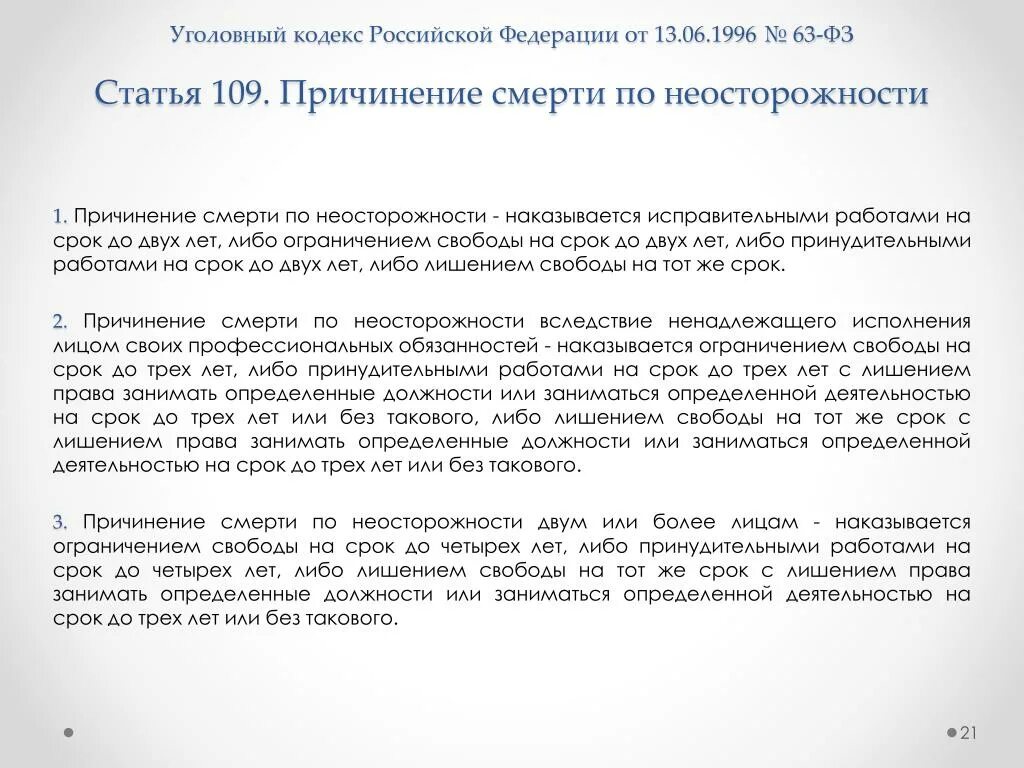 Уголовный кодекс Российской Федерации от 13.06.1996 № 63-ФЗ

Статья 109. Причинение смерти по неосторожности

1. Причинение смерти по неосторожности - наказывается исправительными работами на срок до двух лет, либо ограничением свободы на срок до двух лет, либо принудительными работами на срок до двух лет, либо лишением свободы на тот же срок.

2. Причинение смерти по неосторожности вследствие ненадлежащего исполнения лицом своих профессиональных обязанностей - наказывается ограничением свободы на срок до трех лет, либо принудительными работами на срок до трех лет с лишением права занимать определенные должности или заниматься определенной деятельностью на срок до трех лет или без такового, либо лишением свободы на тот же срок с лишением права занимать определенные должности или заниматься определенной деятельностью на срок до трех лет или без такового.

3. Причинение смерти по неосторожности двум или более лицам - наказывается ограничением свободы на срок до четырех лет, либо принудительными работами на срок до четырех лет, либо лишением свободы на тот же срок с лишением права занимать определенные должности или заниматься определенной деятельностью на срок до трех лет или без такового.

21